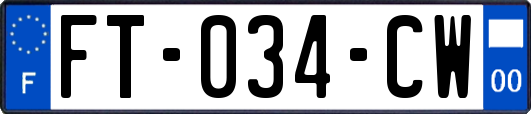 F

FT-034-CW

00